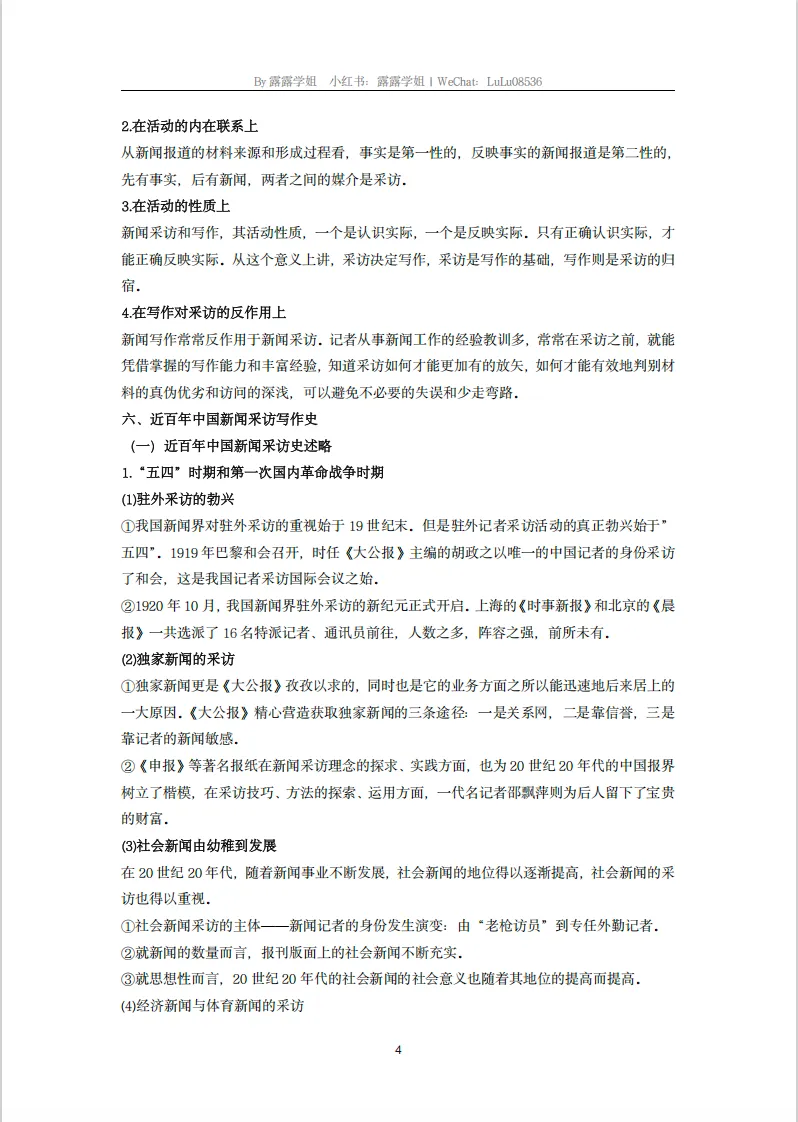 By 露露学姐 小红书：露露学姐 | WeChat：LuLu08536

2.在活动的内在联系上
从新闻报道的材料来源和形成过程看，事实是第一性的，反映事实的新闻报道是第二性的，先有事实，后有新闻，两者之间的媒介是采访。
3.在活动的性质上
新闻采访和写作，其活动性质，一个是认识实际，一个是反映实际。只有正确认识实际，才能正确反映实际。从这个意义上讲，采访决定写作，采访是写作的基础，写作则是采访的归宿。
4.在写作对采访的反作用上
新闻写作常常反作用于新闻采访。记者从事新闻工作的经验教训多，常常在采访之前，就能凭借掌握的写作能力和丰富经验，知道采访如何才能更加有的放矢，如何才能有效地判别材料的真伪优劣和访问的深浅，可以避免不必要的失误和少走弯路。
六、近百年中国新闻采访写作史
（一）近百年中国新闻采访史述略
1.“五四”时期和第一次国内革命战争时期
(1)驻外采访的勃兴
①我国新闻界对驻外采访的重视始于 19 世纪末。但是驻外记者采访活动的真正勃兴始于”五四”。1919 年巴黎和会召开，时任《大公报》主编的胡政之以唯一的中国记者的身份采访了和会，这是我国记者采访国际会议之始。
②1920 年 10 月，我国新闻界驻外采访的新纪元正式开启。上海的《时事新报》和北京的《晨报》一共选派了 16 名特派记者、通讯员前往，人数之多，阵容之强，前所未有。
(2)独家新闻的采访
①独家新闻更是《大公报》孜孜以求的，同时也是它的业务方面之所以能迅速地后来居上的一大原因。《大公报》精心营造获取独家新闻的三条途径：一是关系网，二是靠信誉，三是靠记者的新闻敏感。
②《申报》等著名报纸在新闻采访理念的探求、实践方面，也为 20 世纪 20 年代的中国报界树立了楷模，在采访技巧、方法的探索、运用方面，一代名记者邵飘萍则为后人留下了宝贵的财富。
(3)社会新闻由幼稚到发展
在 20 世纪 20 年代，随着新闻事业不断发展，社会新闻的地位得以逐渐提高，社会新闻的采访也得以重视。
①社会新闻采访的主体——新闻记者的身份发生演变：由“老枪访员”到专任外勤记者。
②就新闻的数量而言，报刊版面上的社会新闻不断充实。
③就思想性而言，20 世纪 20 年代的社会新闻的社会意义也随着其地位的提高而提高。
(4)经济新闻与体育新闻的采访

4